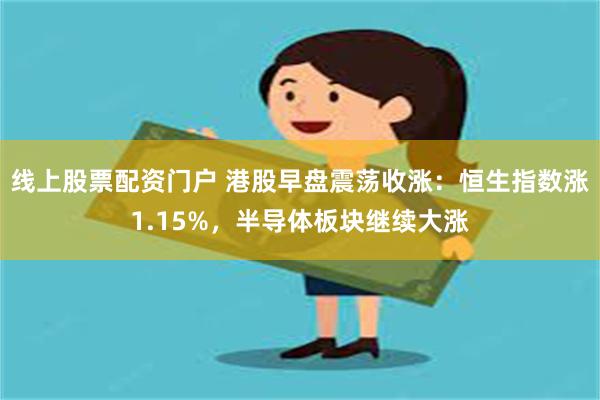 线上股票配资门户 港股早盘震荡收涨：恒生指数涨1.15%，半导体板块继续大涨